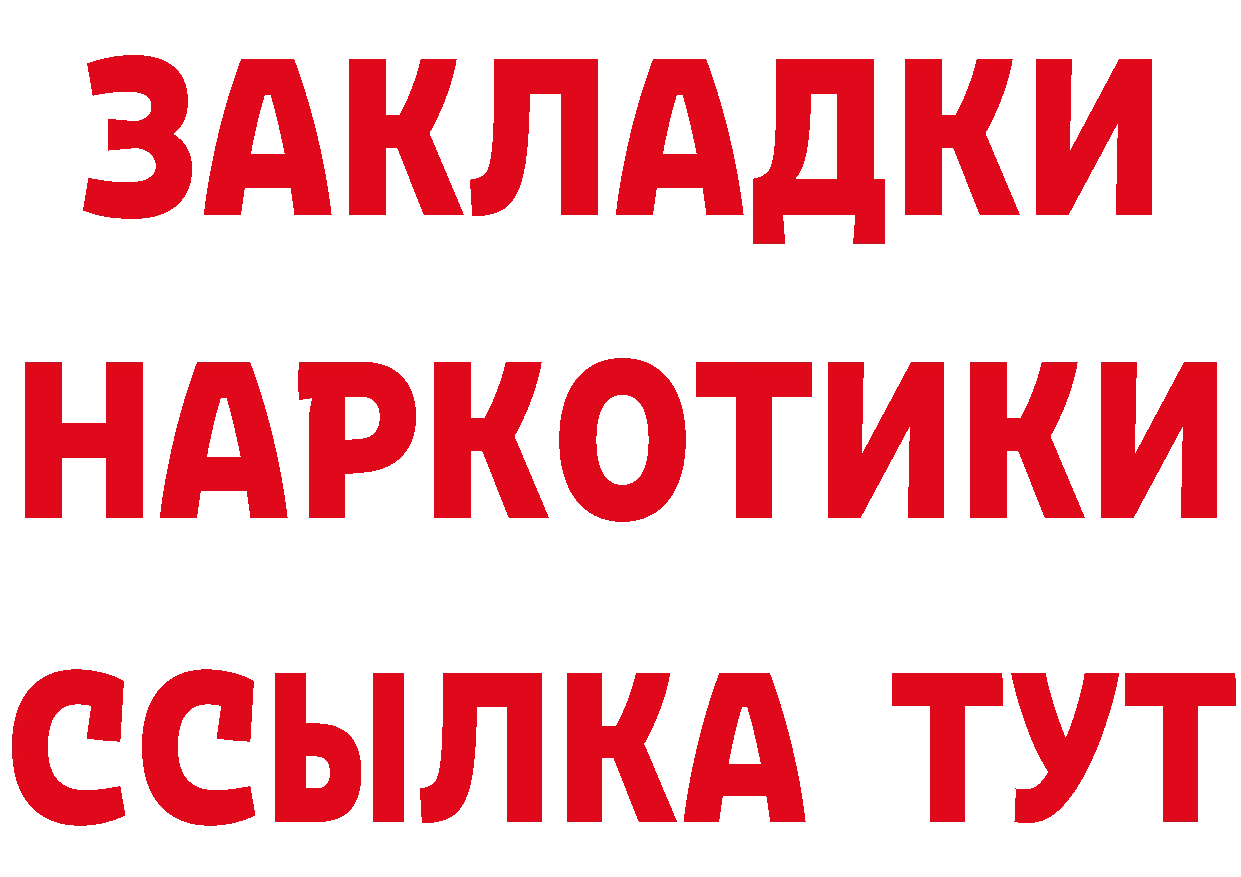 ЗАКЛАДКИ НАРКОТИКИ ССЫЛКА ТУТ